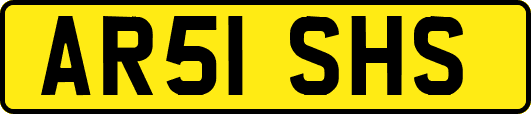 AR51 SHS